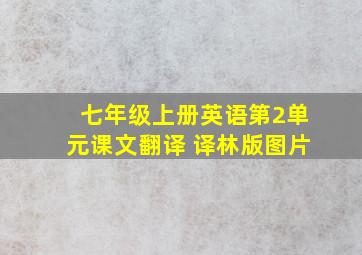 七年级上册英语第2单元课文翻译 译林版图片